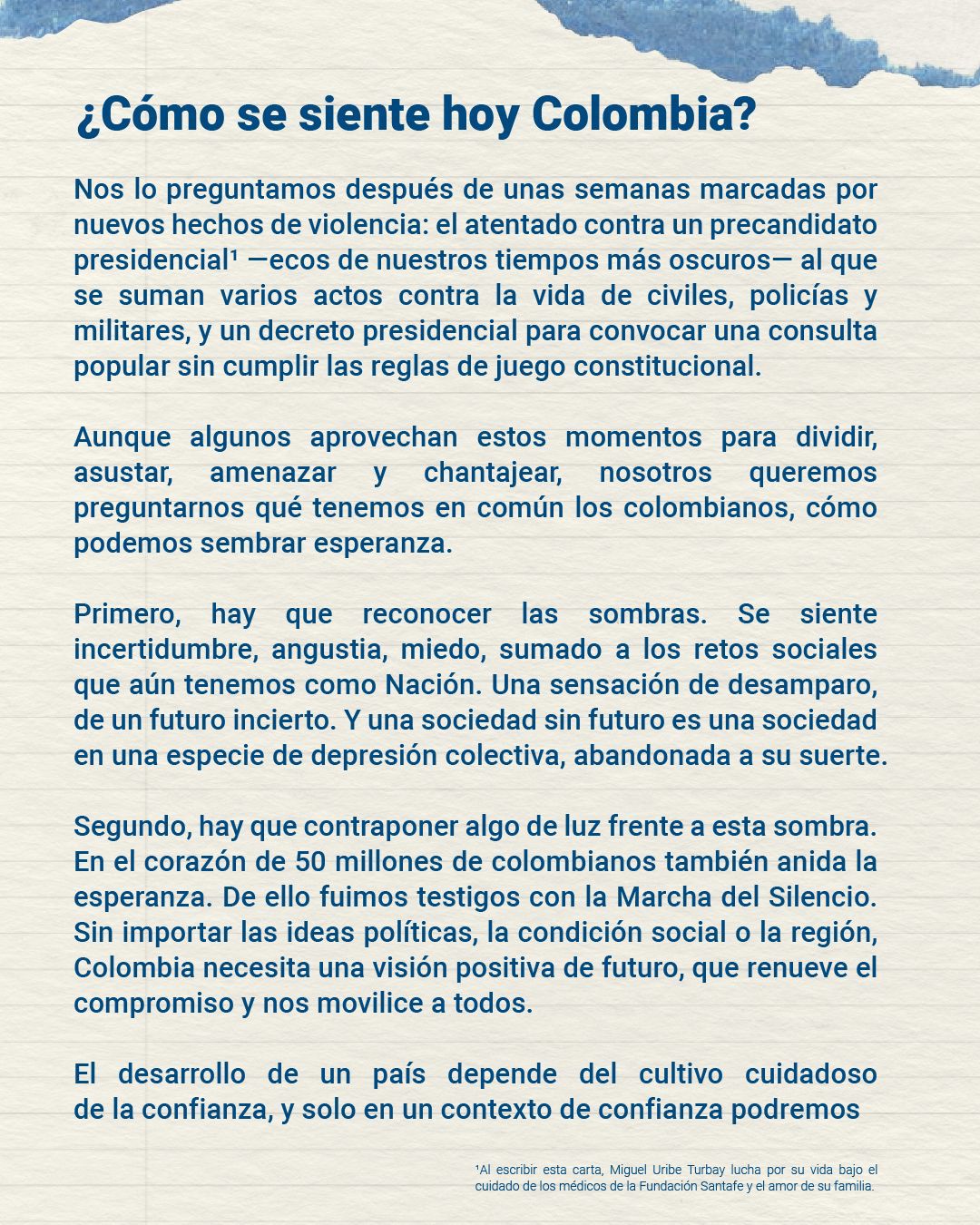 ¿Cómo se siente hoy Colombia?

Nos lo preguntamos después de unas semanas marcadas por nuevos hechos de violencia: el atentado contra un precandidato presidencial¹ —ecos de nuestros tiempos más oscuros— al que se suman varios actos contra la vida de civiles, policías y militares, y un decreto presidencial para convocar una consulta popular sin cumplir las reglas de juego constitucional.

Aunque algunos aprovechan estos momentos para dividir, asustar, amenazar y chantajear, nosotros queremos preguntarnos qué tenemos en común los colombianos, cómo podemos sembrar esperanza.

Primero, hay que reconocer las sombras. Se siente incertidumbre, angustia, miedo, sumado a los retos sociales que aún tenemos como Nación. Una sensación de desamparo, de un futuro incierto. Y una sociedad sin futuro es una sociedad en una especie de depresión colectiva, abandonada a su suerte.

Segundo, hay que contraponer algo de luz frente a esta sombra. En el corazón de 50 millones de colombianos también anida la esperanza. De ello fuimos testigos con la Marcha del Silencio. Sin importar las ideas políticas, la condición social o la región, Colombia necesita una visión positiva de futuro, que renueve el compromiso y nos movilice a todos.

El desarrollo de un país depende del cultivo cuidadoso de la confianza, y solo en un contexto de confianza podremos

¹Al escribir esta carta, Miguel Uribe Turbay lucha por su vida bajo el cuidado de los médicos de la Fundación Santafe y el amor de su familia.